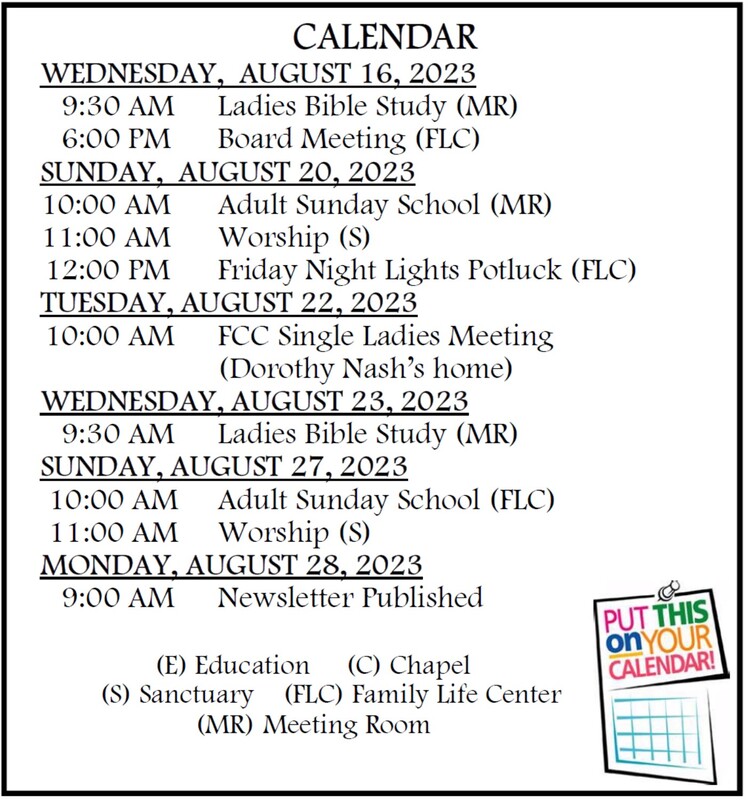 CALENDAR

WEDNESDAY, AUGUST 16, 2023
9:30 AM Ladies Bible Study (MR)
6:00 PM Board Meeting (FLC)

SUNDAY, AUGUST 20, 2023
10:00 AM Adult Sunday School (MR)
11:00 AM Worship (S)
12:00 PM Friday Night Lights Potluck (FLC)

TUESDAY, AUGUST 22, 2023
10:00 AM FCC Single Ladies Meeting (Dorothy Nash's home)

WEDNESDAY, AUGUST 23, 2023
9:30 AM Ladies Bible Study (MR)

SUNDAY, AUGUST 27, 2023
10:00 AM Adult Sunday School (FLC)
11:00 AM Worship (S)

MONDAY, AUGUST 28, 2023
9:00 AM Newsletter Published

(E) Education (C) Chapel
(S) Sanctuary (FLC) Family Life Center
(MR) Meeting Room

PUT THIS on YOUR CALENDAR!